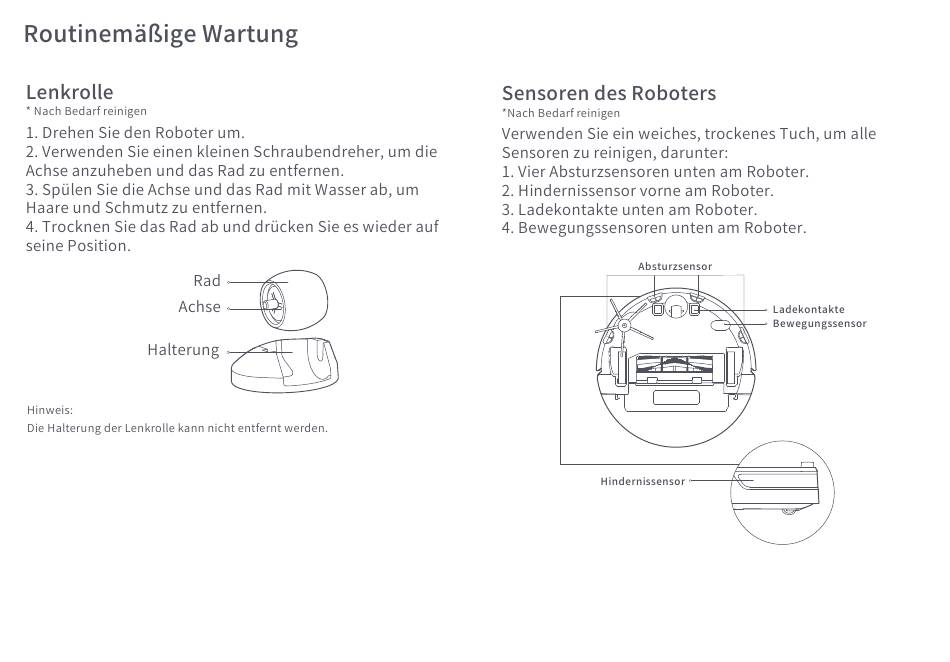 Routinemäßige Wartung

Lenkrolle
* Nach Bedarf reinigen

1. Drehen Sie den Roboter um.
2. Verwenden Sie einen kleinen Schraubendreher, um die Achse anzuheben und das Rad zu entfernen.
3. Spülen Sie die Achse und das Rad mit Wasser ab, um Haare und Schmutz zu entfernen.
4. Trocknen Sie das Rad ab und drücken Sie es wieder auf seine Position.

Rad
Achse
Halterung

Hinweis:
Die Halterung der Lenkrolle kann nicht entfernt werden.

Sensoren des Roboters
*Nach Bedarf reinigen

Verwenden Sie ein weiches, trockenes Tuch, um alle Sensoren zu reinigen, darunter:
1. Vier Absturzsensoren unten am Roboter.
2. Hindernissensor vorne am Roboter.
3. Ladekontakte unten am Roboter.
4. Bewegungssensoren unten am Roboter.

Absturzsensor
Ladekontakte
Bewegungssensor
Hindernissensor